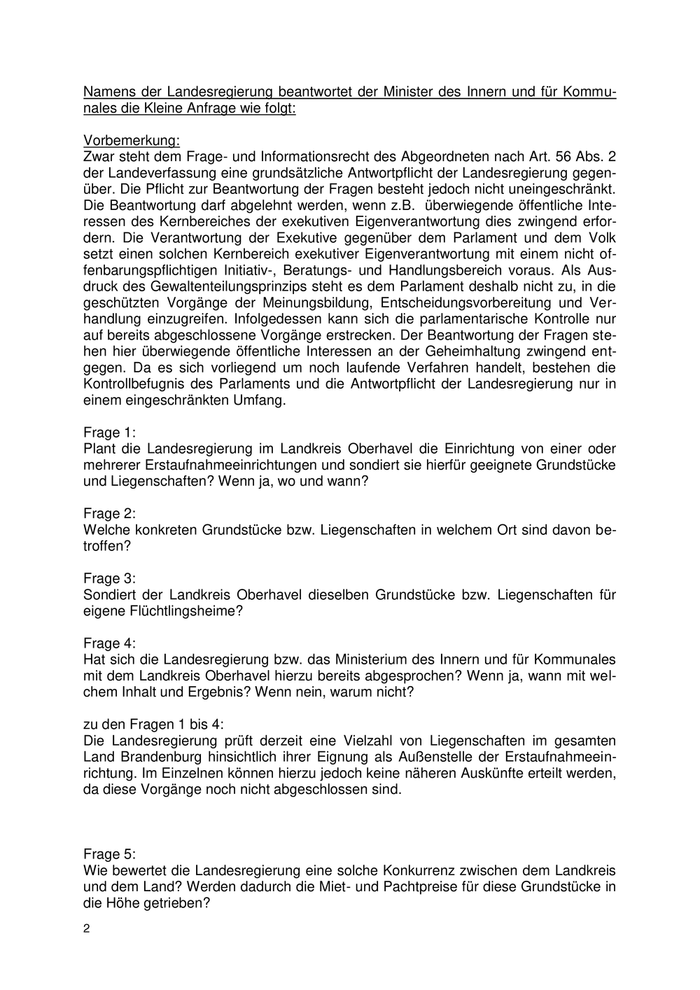 Namens der Landesregierung beantwortet der Minister des Innern und für Kommunales die Kleine Anfrage wie folgt:

Vorbemerkung:
Zwar steht dem Frage- und Informationsrecht des Abgeordneten nach Art. 56 Abs. 2 der Landeverfassung eine grundsätzliche Antwortpflicht der Landesregierung gegenüber. Die Pflicht zur Beantwortung der Fragen besteht jedoch nicht uneingeschränkt. Die Beantwortung darf abgelehnt werden, wenn z.B. überwiegende öffentliche Interessen des Kernbereiches der exekutiven Eigenverantwortung dies zwingend erfordern. Die Verantwortung der Exekutive gegenüber dem Parlament und dem Volk setzt einen solchen Kernbereich exekutiver Eigenverantwortung mit einem nicht offenbarungspflichtigen Initiativ-, Beratungs- und Handlungsbereich voraus. Als Ausdruck des Gewaltenteilungsprinzips steht es dem Parlament deshalb nicht zu, in die geschützten Vorgänge der Meinungsbildung, Entscheidungsvorbereitung und Verhandlung einzugreifen. Infolgedessen kann sich die parlamentarische Kontrolle nur auf bereits abgeschlossene Vorgänge erstrecken. Der Beantwortung der Fragen stehen hier überwiegende öffentliche Interessen an der Geheimhaltung zwingend entgegen. Da es sich vorliegend um noch laufende Verfahren handelt, bestehen die Kontrollbefugnis des Parlaments und die Antwortpflicht der Landesregierung nur in einem eingeschränkten Umfang.

Frage 1:
Plant die Landesregierung im Landkreis Oberhavel die Einrichtung von einer oder mehrerer Erstaufnahmeeinrichtungen und sondiert sie hierfür geeignete Grundstücke und Liegenschaften? Wenn ja, wo und wann?

Frage 2:
Welche konkreten Grundstücke bzw. Liegenschaften in welchem Ort sind davon betroffen?

Frage 3:
Sondiert der Landkreis Oberhavel dieselben Grundstücke bzw. Liegenschaften für eigene Flüchtlingsheime?

Frage 4:
Hat sich die Landesregierung bzw. das Ministerium des Innern und für Kommunales mit dem Landkreis Oberhavel hierzu bereits abgesprochen? Wenn ja, wann mit welchem Inhalt und Ergebnis? Wenn nein, warum nicht?

zu den Fragen 1 bis 4:
Die Landesregierung prüft derzeit eine Vielzahl von Liegenschaften im gesamten Land Brandenburg hinsichtlich ihrer Eignung als Außenstelle der Erstaufnahmeeinrichtung. Im Einzelnen können hierzu jedoch keine näheren Auskünfte erteilt werden, da diese Vorgänge noch nicht abgeschlossen sind.

Frage 5:
Wie bewertet die Landesregierung eine solche Konkurrenz zwischen dem Landkreis und dem Land? Werden dadurch die Miet- und Pachtpreise für diese Grundstücke in die Höhe getrieben?

2